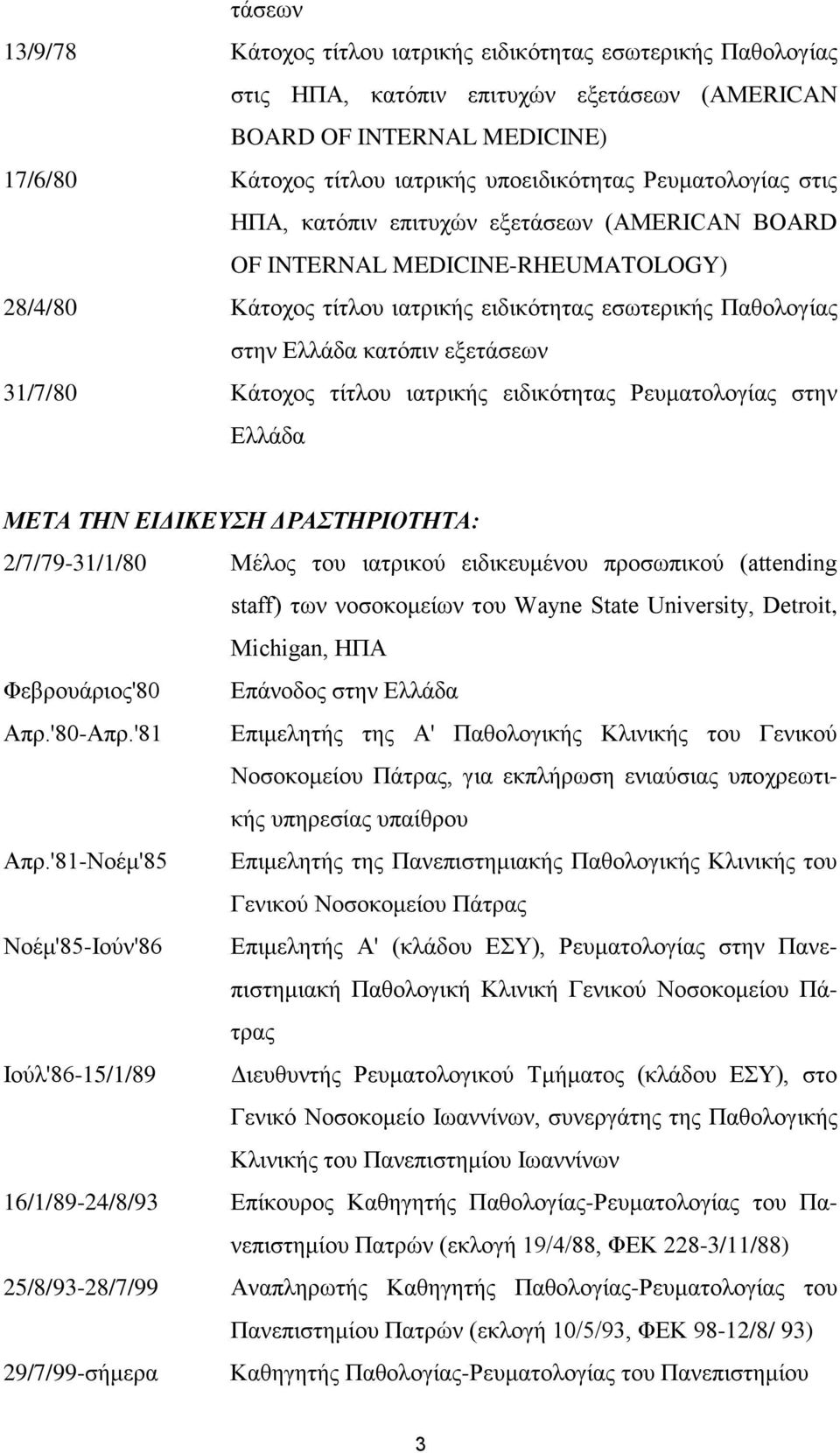 τάσεων

13/9/78 Κάτοχος τίτλου ιατρικής ειδικότητας εσωτερικής Παθολογίας στις ΗΠΑ, κατόπιν επιτυχών εξετάσεων (AMERICAN BOARD OF INTERNAL MEDICINE)

17/6/80 Κάτοχος τίτλου ιατρικής υποειδικότητας Ρευματολογίας στις ΗΠΑ, κατόπιν επιτυχών εξετάσεων (AMERICAN BOARD OF INTERNAL MEDICINE-RHEUMATOLOGY)

28/4/80 Κάτοχος τίτλου ιατρικής ειδικότητας εσωτερικής Παθολογίας στην Ελλάδα κατόπιν εξετάσεων

31/7/80 Κάτοχος τίτλου ιατρικής ειδικότητας Ρευματολογίας στην Ελλάδα

ΜΕΤΑ ΤΗΝ ΕΙΔΙΚΕΥΣΗ ΔΡΑΣΤΗΡΙΟΤΗΤΑ:

2/7/79-31/1/80 Μέλος του ιατρικού ειδικευμένου προσωπικού (attending staff) των νοσοκομείων του Wayne State University, Detroit, Michigan, ΗΠΑ

Φεβρουάριος'80 Επάνοδος στην Ελλάδα

Απρ.'80-Απρ.'81 Επιμελητής της Α' Παθολογικής Κλινικής του Γενικού Νοσοκομείου Πάτρας, για εκπλήρωση ενιαύσιας υποχρεωτικής υπηρεσίας υπαίθρου

Απρ.'81-Νοέμ'85 Επιμελητής της Πανεπιστημιακής Παθολογικής Κλινικής του Γενικού Νοσοκομείου Πάτρας

Νοέμ'85-Ιούν'86 Επιμελητής Α' (κλάδου ΕΣΥ), Ρευματολογίας στην Πανεπιστημιακή Παθολογική Κλινική Γενικού Νοσοκομείου Πάτρας

Ιούλ'86-15/1/89 Διευθυντής Ρευματολογικού Τμήματος (κλάδου ΕΣΥ), στο Γενικό Νοσοκομείο Ιωαννίνων, συνεργάτης της Παθολογικής Κλινικής του Πανεπιστημίου Ιωαννίνων

16/1/89-24/8/93 Επίκουρος Καθηγητής Παθολογίας-Ρευματολογίας του Πανεπιστημίου Πατρών (εκλογή 19/4/88, ΦΕΚ 228-3/11/88)

25/8/93-28/7/99 Αναπληρωτής Καθηγητής Παθολογίας-Ρευματολογίας του Πανεπιστημίου Πατρών (εκλογή 10/5/93, ΦΕΚ 98-12/8/ 93)

29/7/99-σήμερα Καθηγητής Παθολογίας-Ρευματολογίας του Πανεπιστημίου

3